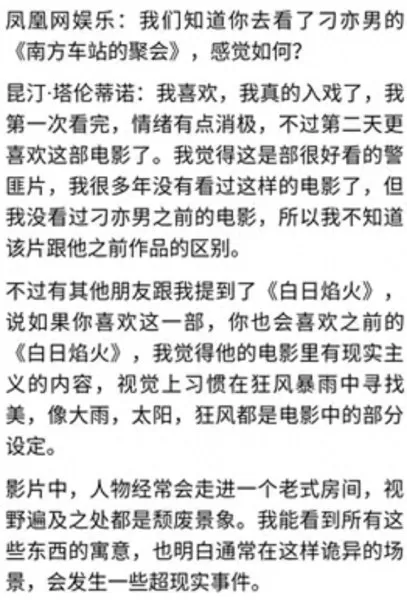 凤凰网娱乐：我们知道你去看了刁亦男的《南方车站的聚会》，感觉如何?

昆汀·塔伦蒂诺：我喜欢，我真的入戏了，我第一次看完，情绪有点消极，不过第二天更喜欢这部电影了。我觉得这是部很好看的警匪片，我很多年没有看过这样的电影了，但我没看过刁亦男之前的电影，所以我不知道该片跟他之前作品的区别。

不过有其他朋友跟我提到了《白日焰火》，说如果你喜欢这一部，你也会喜欢之前的《白日焰火》，我觉得他的电影里有现实主义的内容，视觉上习惯在狂风暴雨中寻找美，像大雨，太阳，狂风都是电影中的部分设定。

影片中，人物经常会走进一个老式房间，视野遍及之处都是颓废景象。我能看到所有这些东西的寓意，也明白通常在这样诡异的场景，会发生一些超现实事件。